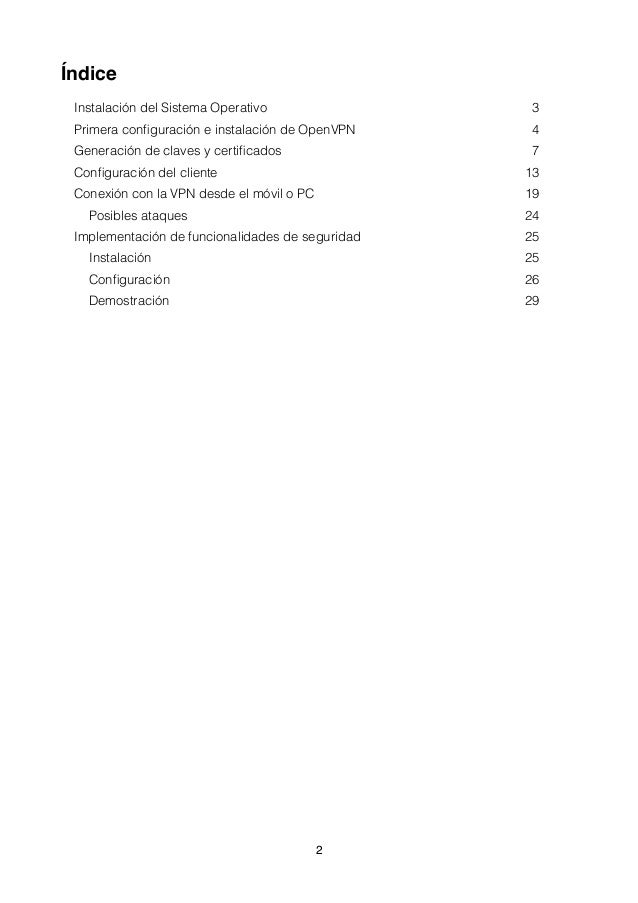 Índice

Instalación del Sistema Operativo 3
Primera configuración e instalación de OpenVPN 4
Generación de claves y certificados 7
Configuración del cliente 13
Conexión con la VPN desde el móvil o PC 19
Posibles ataques 24
Implementación de funcionalidades de seguridad 25
Instalación 25
Configuración 26
Demostración 29

2